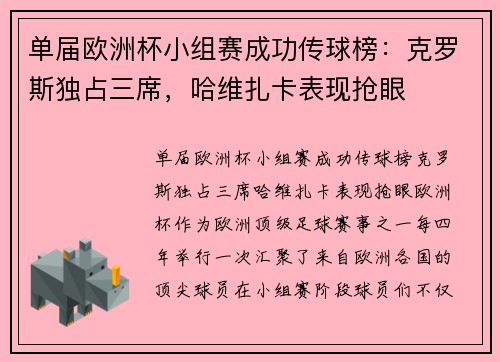 单届欧洲杯小组赛成功传球榜：克罗斯独占三席，哈维扎卡表现抢眼

单届欧洲杯小组赛成功传球榜克罗斯独占三席哈维扎卡表现抢眼欧洲杯作为欧洲顶级足球赛事之一每四年举行一次汇聚了来自欧洲各国的顶尖球员在小组赛阶段球员们不仅